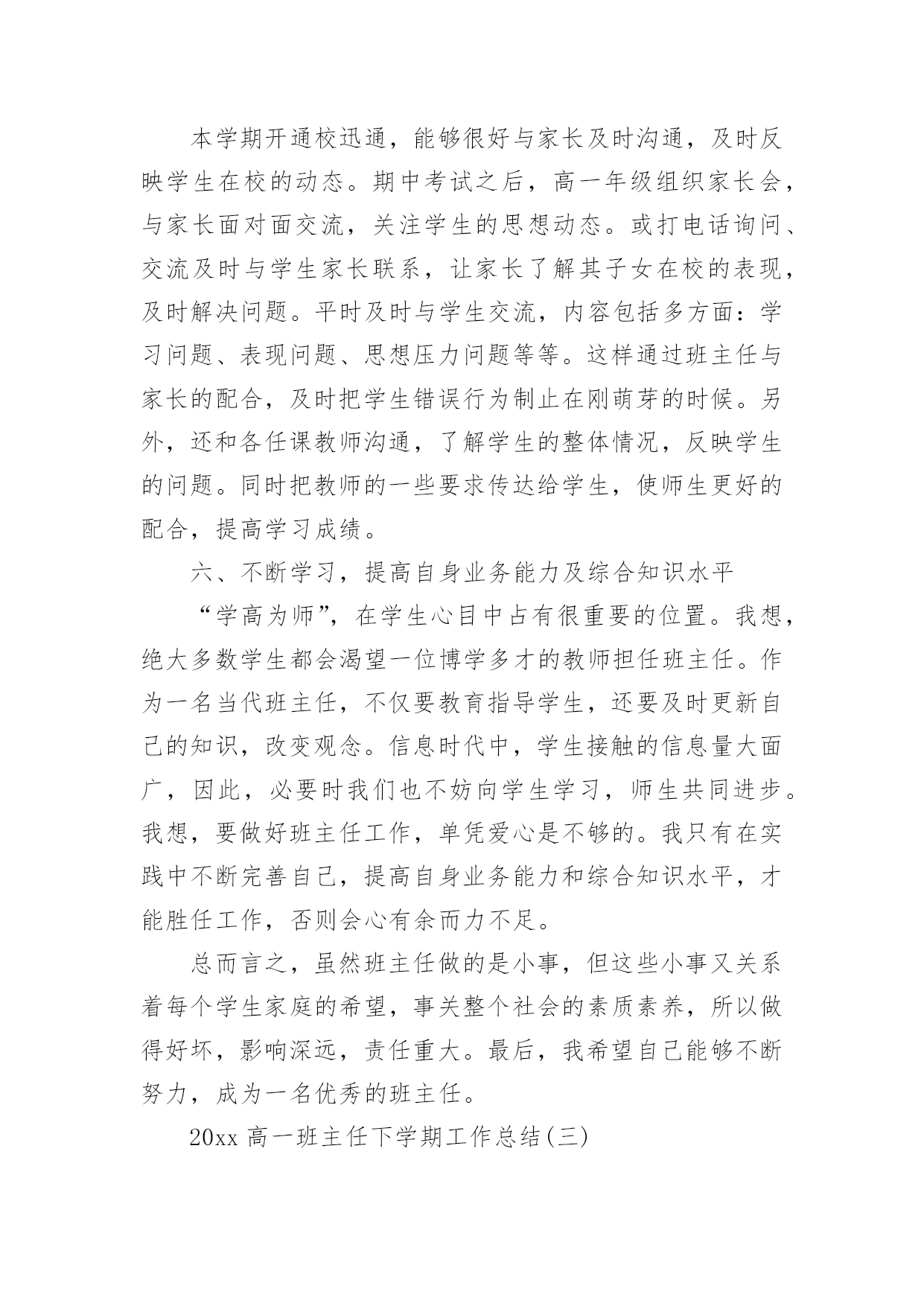 本学期开通校迅通，能够很好与家长及时沟通，及时反映学生在校的动态。期中考试之后，高一年级组织家长会，与家长面对面交流，关注学生的思想动态。或打电话询问、交流及时与学生家长联系，让家长了解其子女在校的表现，及时解决问题。平时及时与学生交流，内容包括多方面：学习问题、表现问题、思想压力问题等等。这样通过班主任与家长的配合，及时把学生错误行为制止在刚萌芽的时候。另外，还和各任课教师沟通，了解学生的整体情况，反映学生的问题。同时把教师的一些要求传达给学生，使师生更好的配合，提高学习成绩。

六、不断学习，提高自身业务能力及综合知识水平

“学高为师”，在学生心目中占有很重要的位置。我想，绝大多数学生都会渴望一位博学多才的教师担任班主任。作为一名当代班主任，不仅要教育指导学生，还要及时更新自己的知识，改变观念。信息时代中，学生接触的信息量大面广，因此，必要时我们也不妨向学生学习，师生共同进步。我想，要做好班主任工作，单凭爱心是不够的。我只有在实践中不断完善自己，提高自身业务能力和综合知识水平，才能胜任工作，否则会心有余而力不足。

总而言之，虽然班主任做的是小事，但这些小事又关系着每个学生家庭的希望，事关整个社会的素质素养，所以做得好坏，影响深远，责任重大。最后，我希望自己能够不断努力，成为一名优秀的班主任。

20xx 高一班主任下学期工作总结(三)